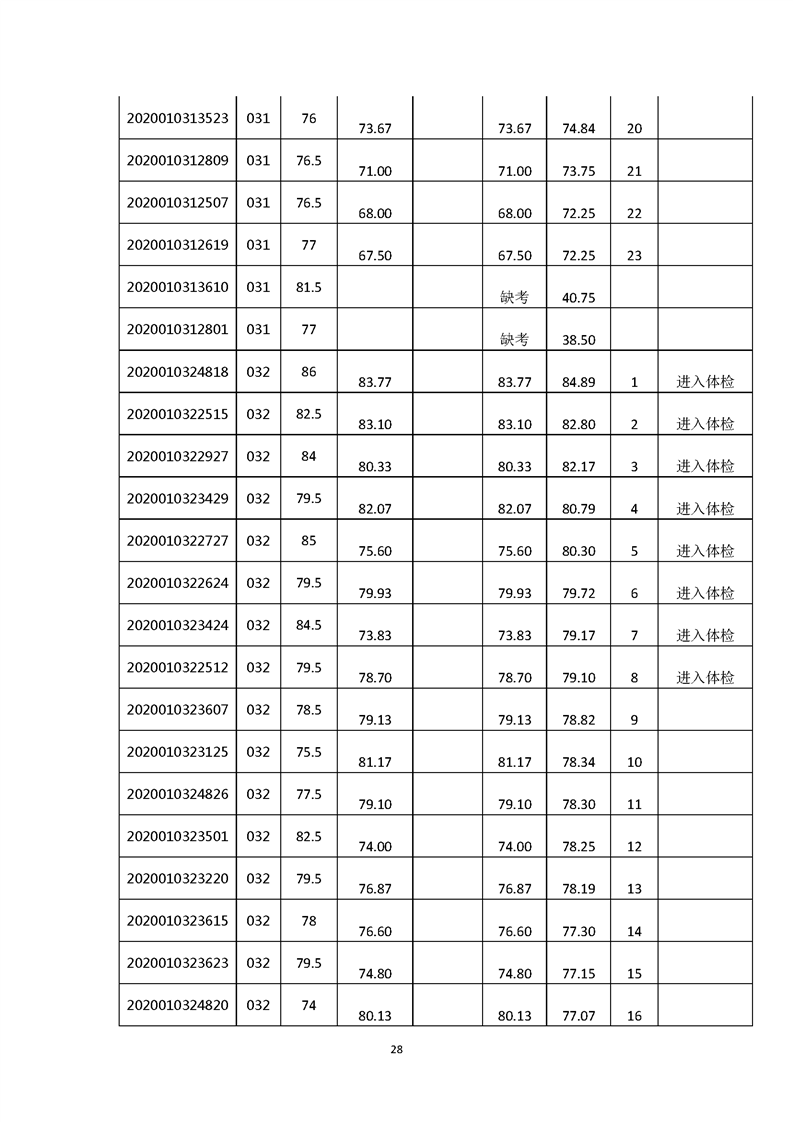 | | | | | | | | | |
|---|---|---|---|---|---|---|---|---|
| 2020010313523 | 031 | 76 | 73.67 | | 73.67 | 74.84 | 20 | |
| 2020010312809 | 031 | 76.5 | 71.00 | | 71.00 | 73.75 | 21 | |
| 2020010312507 | 031 | 76.5 | 68.00 | | 68.00 | 72.25 | 22 | |
| 2020010312619 | 031 | 77 | 67.50 | | 67.50 | 72.25 | 23 | |
| 2020010313610 | 031 | 81.5 | | | 缺考 | 40.75 | | |
| 2020010312801 | 031 | 77 | | | 缺考 | 38.50 | | |
| 2020010324818 | 032 | 86 | 83.77 | | 83.77 | 84.89 | 1 | 进入体检 |
| 2020010322515 | 032 | 82.5 | 83.10 | | 83.10 | 82.80 | 2 | 进入体检 |
| 2020010322927 | 032 | 84 | 80.33 | | 80.33 | 82.17 | 3 | 进入体检 |
| 2020010323429 | 032 | 79.5 | 82.07 | | 82.07 | 80.79 | 4 | 进入体检 |
| 2020010322727 | 032 | 85 | 75.60 | | 75.60 | 80.30 | 5 | 进入体检 |
| 2020010322624 | 032 | 79.5 | 79.93 | | 79.93 | 79.72 | 6 | 进入体检 |
| 2020010323424 | 032 | 84.5 | 73.83 | | 73.83 | 79.17 | 7 | 进入体检 |
| 2020010322512 | 032 | 79.5 | 78.70 | | 78.70 | 79.10 | 8 | 进入体检 |
| 2020010323607 | 032 | 78.5 | 79.13 | | 79.13 | 78.82 | 9 | |
| 2020010323125 | 032 | 75.5 | 81.17 | | 81.17 | 78.34 | 10 | |
| 2020010324826 | 032 | 77.5 | 79.10 | | 79.10 | 78.30 | 11 | |
| 2020010323501 | 032 | 82.5 | 74.00 | | 74.00 | 78.25 | 12 | |
| 2020010323220 | 032 | 79.5 | 76.87 | | 76.87 | 78.19 | 13 | |
| 2020010323615 | 032 | 78 | 76.60 | | 76.60 | 77.30 | 14 | |
| 2020010323623 | 032 | 79.5 | 74.80 | | 74.80 | 77.15 | 15 | |
| 2020010324820 | 032 | 74 | 80.13 | | 80.13 | 77.07 | 16 | |

28